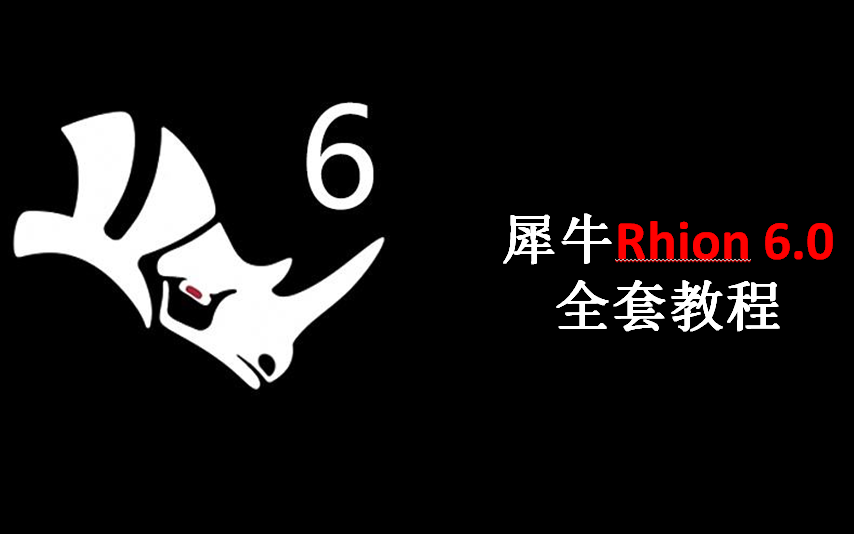 6

犀牛Rhion 6.0
全套教程